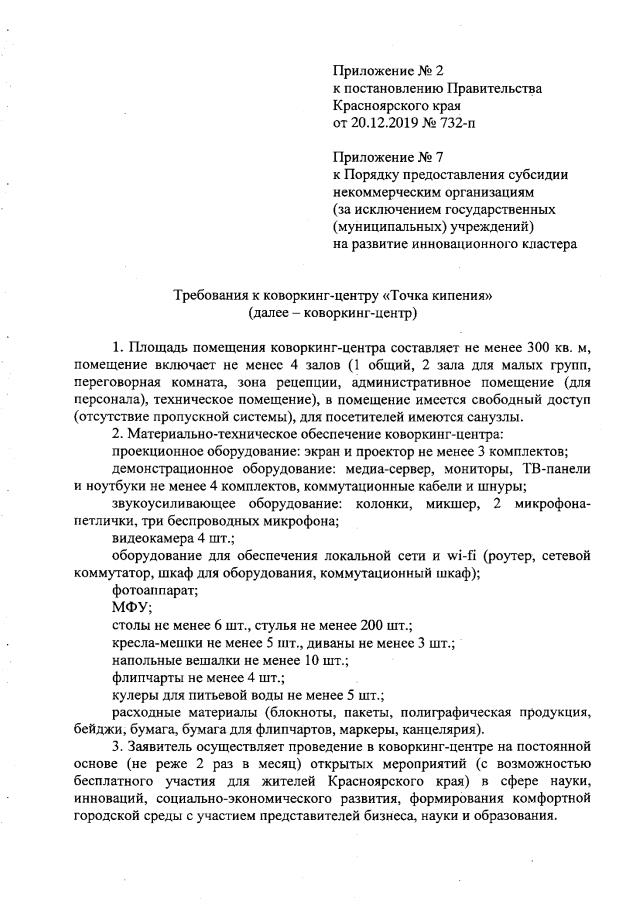 Приложение № 2
к постановлению Правительства
Красноярского края
от 20.12.2019 № 732-п

Приложение № 7
к Порядку предоставления субсидии
некоммерческим организациям
(за исключением государственных
(муниципальных) учреждений)
на развитие инновационного кластера

Требования к коворкинг-центру «Точка кипения»
(далее – коворкинг-центр)

1. Площадь помещения коворкинг-центра составляет не менее 300 кв. м, помещение включает не менее 4 залов (1 общий, 2 зала для малых групп, переговорная комната, зона рецепции, административное помещение (для персонала), техническое помещение), в помещение имеется свободный доступ (отсутствие пропускной системы), для посетителей имеются санузлы.

2. Материально-техническое обеспечение коворкинг-центра:

проекционное оборудование: экран и проектор не менее 3 комплектов;

демонстрационное оборудование: медиа-сервер, мониторы, ТВ-панели и ноутбуки не менее 4 комплектов, коммутационные кабели и шнуры;

звукоусиливающее оборудование: колонки, микшер, 2 микрофона-петлички, три беспроводных микрофона;

видеокамера 4 шт.;

оборудование для обеспечения локальной сети и wi-fi (роутер, сетевой коммутатор, шкаф для оборудования, коммутационный шкаф);

фотоаппарат;

МФУ;

столы не менее 6 шт., стулья не менее 200 шт.;

кресла-мешки не менее 5 шт., диваны не менее 3 шт.;

напольные вешалки не менее 10 шт.;

флипчарты не менее 4 шт.;

кулеры для питьевой воды не менее 5 шт.;

расходные материалы (блокноты, пакеты, полиграфическая продукция, бейджи, бумага, бумага для флипчартов, маркеры, канцелярия).

3. Заявитель осуществляет проведение в коворкинг-центре на постоянной основе (не реже 2 раз в месяц) открытых мероприятий (с возможностью бесплатного участия для жителей Красноярского края) в сфере науки, инноваций, социально-экономического развития, формирования комфортной городской среды с участием представителей бизнеса, науки и образования.